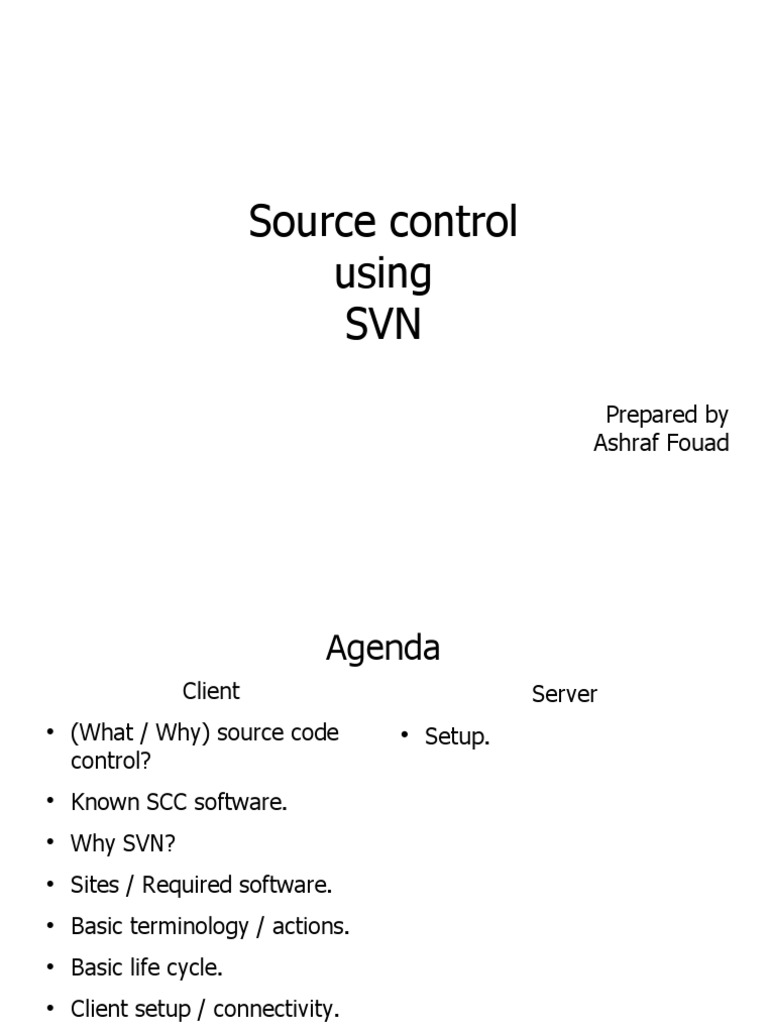 Source control
using
SVN

Prepared by
Ashraf Fouad

Agenda

Client

• (What / Why) source code control?
• Known SCC software.
• Why SVN?
• Sites / Required software.
• Basic terminology / actions.
• Basic life cycle.
• Client setup / connectivity.

Server

• Setup.